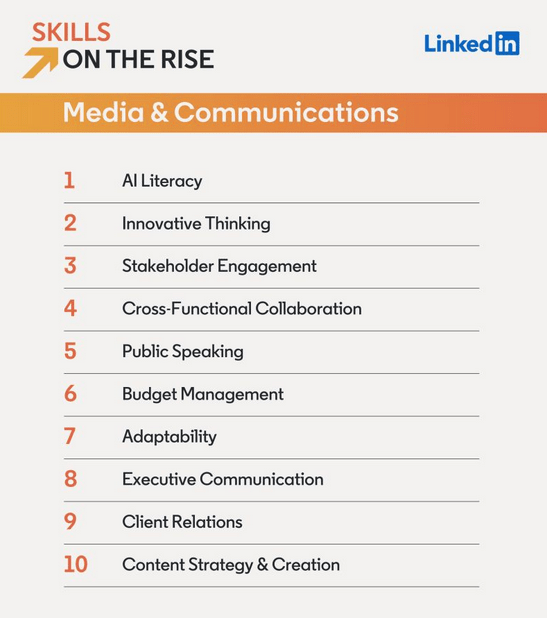 SKILLS
ON THE RISE

LinkedIn

Media & Communications

1 AI Literacy

2 Innovative Thinking

3 Stakeholder Engagement

4 Cross-Functional Collaboration

5 Public Speaking

6 Budget Management

7 Adaptability

8 Executive Communication

9 Client Relations

10 Content Strategy & Creation